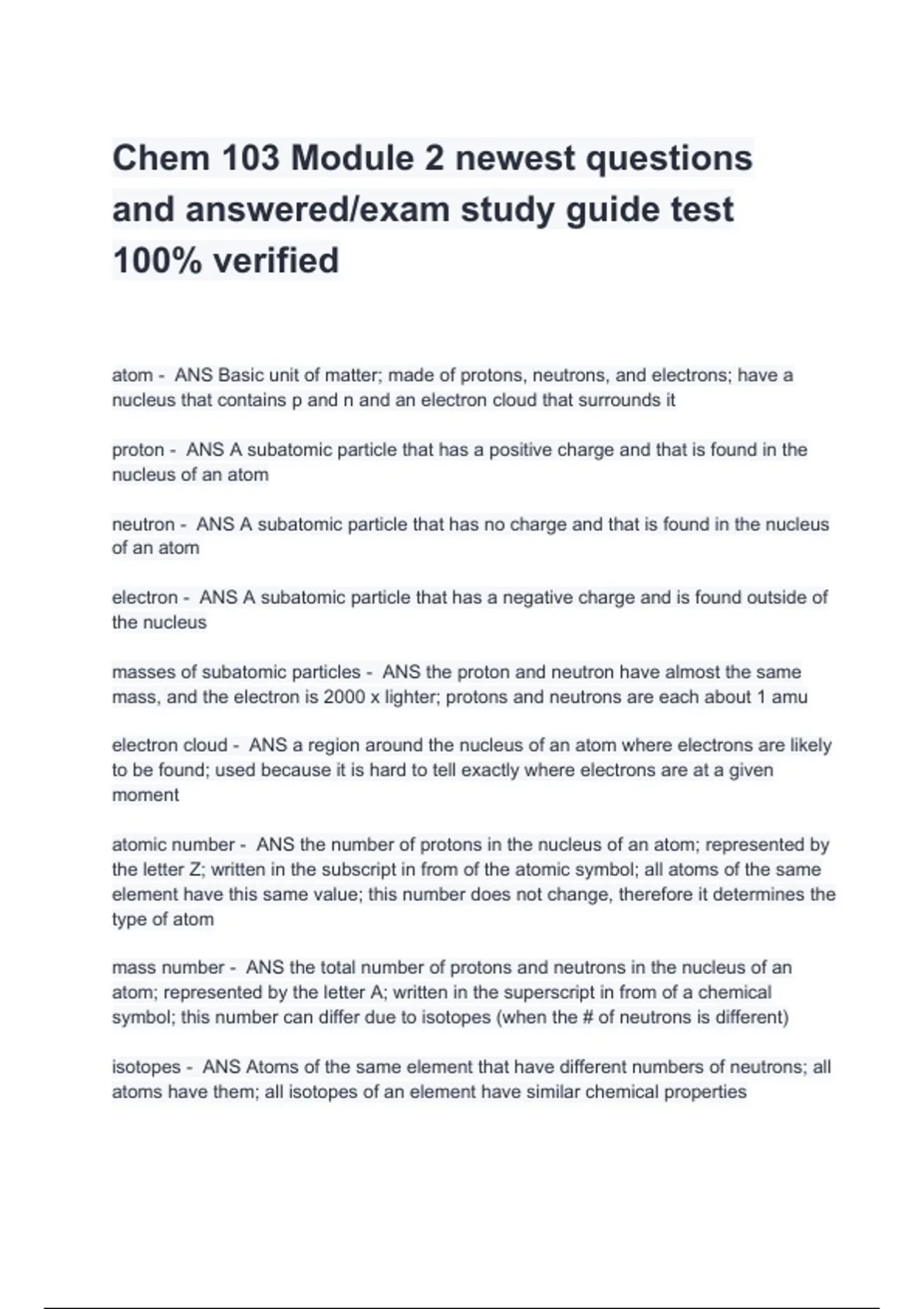 Chem 103 Module 2 newest questions and answered/exam study guide test 100% verified

atom - ANS Basic unit of matter; made of protons, neutrons, and electrons; have a nucleus that contains p and n and an electron cloud that surrounds it

proton - ANS A subatomic particle that has a positive charge and that is found in the nucleus of an atom

neutron - ANS A subatomic particle that has no charge and that is found in the nucleus of an atom

electron - ANS A subatomic particle that has a negative charge and is found outside of the nucleus

masses of subatomic particles - ANS the proton and neutron have almost the same mass, and the electron is 2000 x lighter; protons and neutrons are each about 1 amu

electron cloud - ANS a region around the nucleus of an atom where electrons are likely to be found; used because it is hard to tell exactly where electrons are at a given moment

atomic number - ANS the number of protons in the nucleus of an atom; represented by the letter Z; written in the subscript in from of the atomic symbol; all atoms of the same element have this same value; this number does not change, therefore it determines the type of atom

mass number - ANS the total number of protons and neutrons in the nucleus of an atom; represented by the letter A; written in the superscript in from of a chemical symbol; this number can differ due to isotopes (when the # of neutrons is different)

isotopes - ANS Atoms of the same element that have different numbers of neutrons; all atoms have them; all isotopes of an element have similar chemical properties